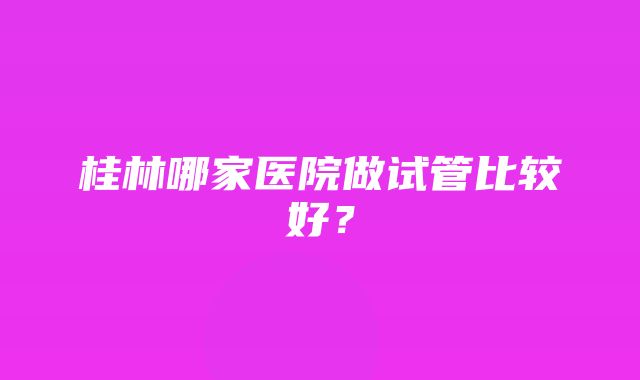 桂林哪家医院做试管比较好？